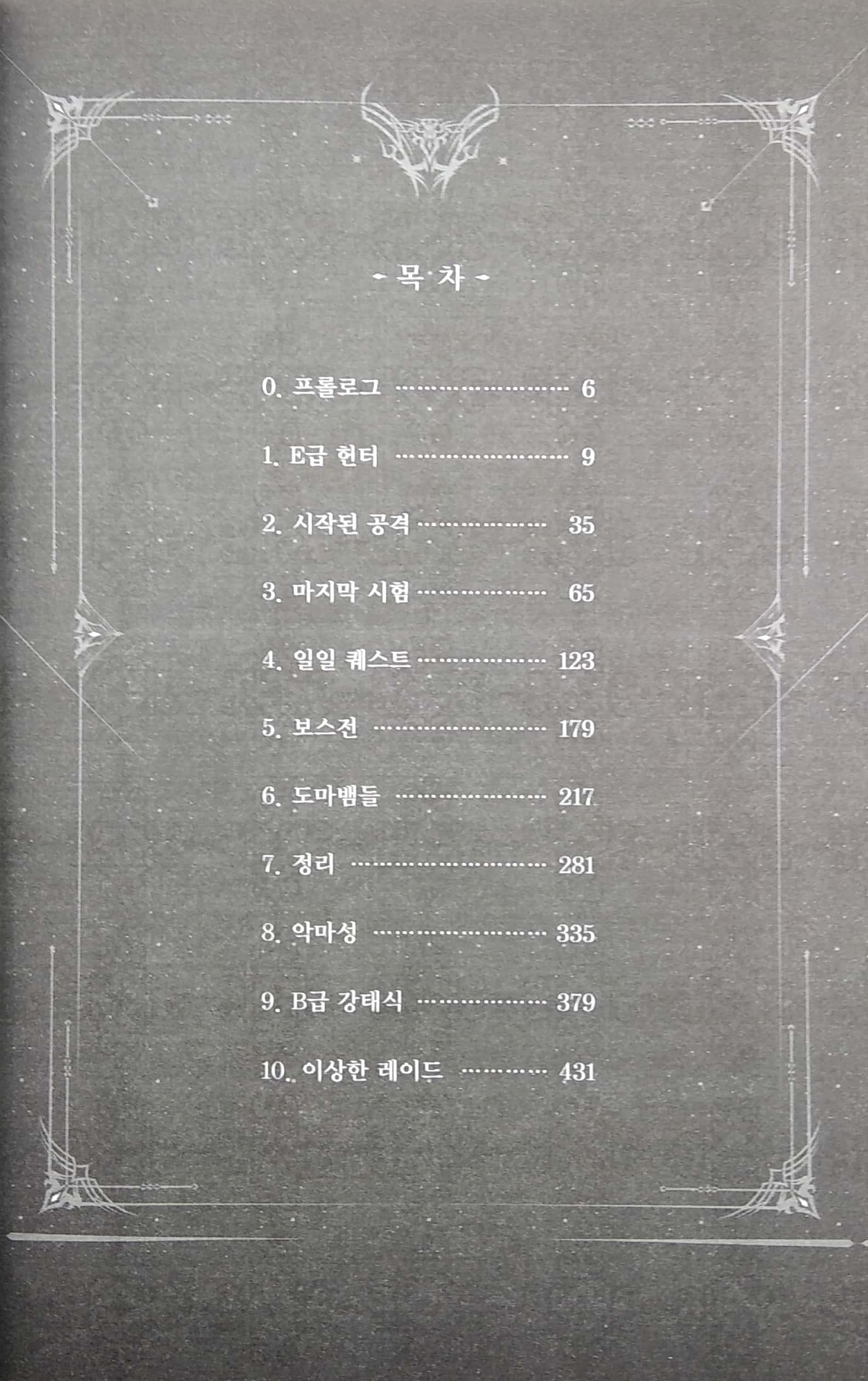 - 목 차 -

0. 프롤로그 6

1. E급 헌터 9

2. 시작된 공격 35

3. 마지막 시험 65

4. 일일 퀘스트 123

5. 보스전 179

6. 도마뱀들 217

7. 정리 281

8. 악마성 335

9. B급 강태식 379

10. 이상한 레이드 431